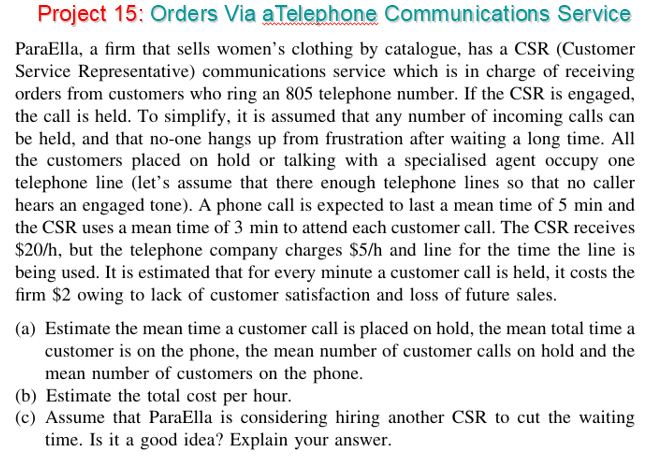 Project 15: Orders Via aTelephone Communications Service

ParaElla, a firm that sells women's clothing by catalogue, has a CSR (Customer Service Representative) communications service which is in charge of receiving orders from customers who ring an 805 telephone number. If the CSR is engaged, the call is held. To simplify, it is assumed that any number of incoming calls can be held, and that no-one hangs up from frustration after waiting a long time. All the customers placed on hold or talking with a specialised agent occupy one telephone line (let's assume that there enough telephone lines so that no caller hears an engaged tone). A phone call is expected to last a mean time of 5 min and the CSR uses a mean time of 3 min to attend each customer call. The CSR receives \$20/h, but the telephone company charges \$5/h and line for the time the line is being used. It is estimated that for every minute a customer call is held, it costs the firm \$2 owing to lack of customer satisfaction and loss of future sales.

(a) Estimate the mean time a customer call is placed on hold, the mean total time a customer is on the phone, the mean number of customer calls on hold and the mean number of customers on the phone.
(b) Estimate the total cost per hour.
(c) Assume that ParaElla is considering hiring another CSR to cut the waiting time. Is it a good idea? Explain your answer.